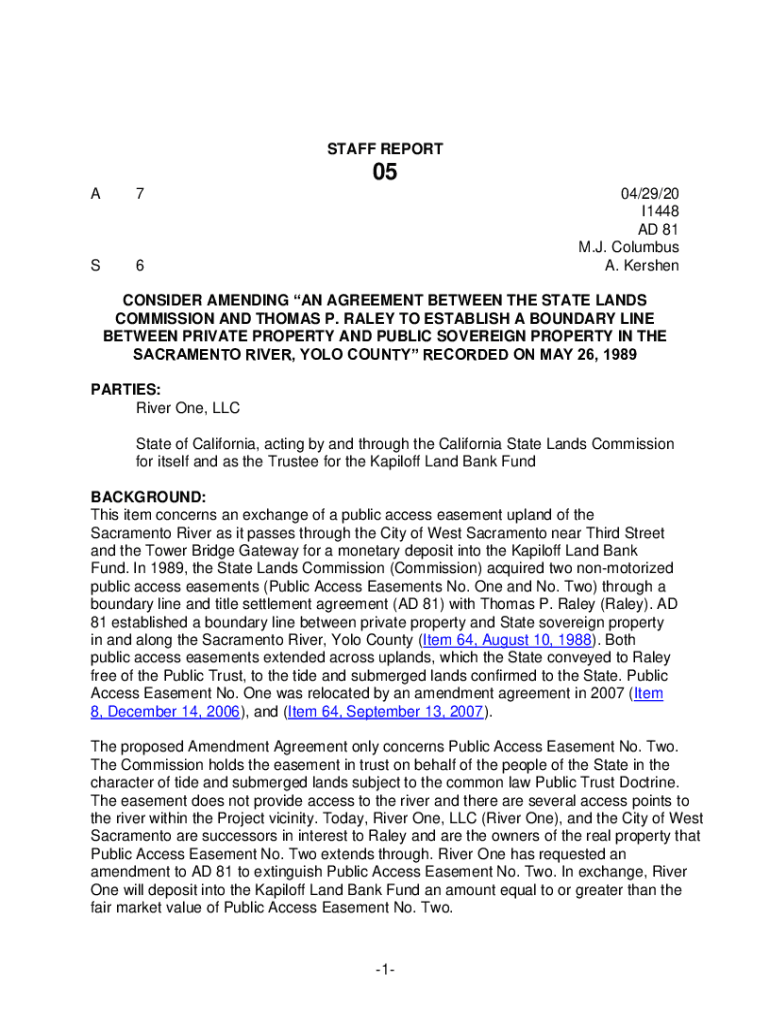 STAFF REPORT

05

A 7

S 6

04/29/20
I1448
AD 81
M.J. Columbus
A. Kershen

CONSIDER AMENDING "AN AGREEMENT BETWEEN THE STATE LANDS COMMISSION AND THOMAS P. RALEY TO ESTABLISH A BOUNDARY LINE BETWEEN PRIVATE PROPERTY AND PUBLIC SOVEREIGN PROPERTY IN THE SACRAMENTO RIVER, YOLO COUNTY" RECORDED ON MAY 26, 1989

PARTIES:
River One, LLC

State of California, acting by and through the California State Lands Commission for itself and as the Trustee for the Kapiloff Land Bank Fund

BACKGROUND:
This item concerns an exchange of a public access easement upland of the Sacramento River as it passes through the City of West Sacramento near Third Street and the Tower Bridge Gateway for a monetary deposit into the Kapiloff Land Bank Fund. In 1989, the State Lands Commission (Commission) acquired two non-motorized public access easements (Public Access Easements No. One and No. Two) through a boundary line and title settlement agreement (AD 81) with Thomas P. Raley (Raley). AD 81 established a boundary line between private property and State sovereign property in and along the Sacramento River, Yolo County (Item 64, August 10, 1988). Both public access easements extended across uplands, which the State conveyed to Raley free of the Public Trust, to the tide and submerged lands confirmed to the State. Public Access Easement No. One was relocated by an amendment agreement in 2007 (Item 8, December 14, 2006), and (Item 64, September 13, 2007).

The proposed Amendment Agreement only concerns Public Access Easement No. Two. The Commission holds the easement in trust on behalf of the people of the State in the character of tide and submerged lands subject to the common law Public Trust Doctrine. The easement does not provide access to the river and there are several access points to the river within the Project vicinity. Today, River One, LLC (River One), and the City of West Sacramento are successors in interest to Raley and are the owners of the real property that Public Access Easement No. Two extends through. River One has requested an amendment to AD 81 to extinguish Public Access Easement No. Two. In exchange, River One will deposit into the Kapiloff Land Bank Fund an amount equal to or greater than the fair market value of Public Access Easement No. Two.

-1-